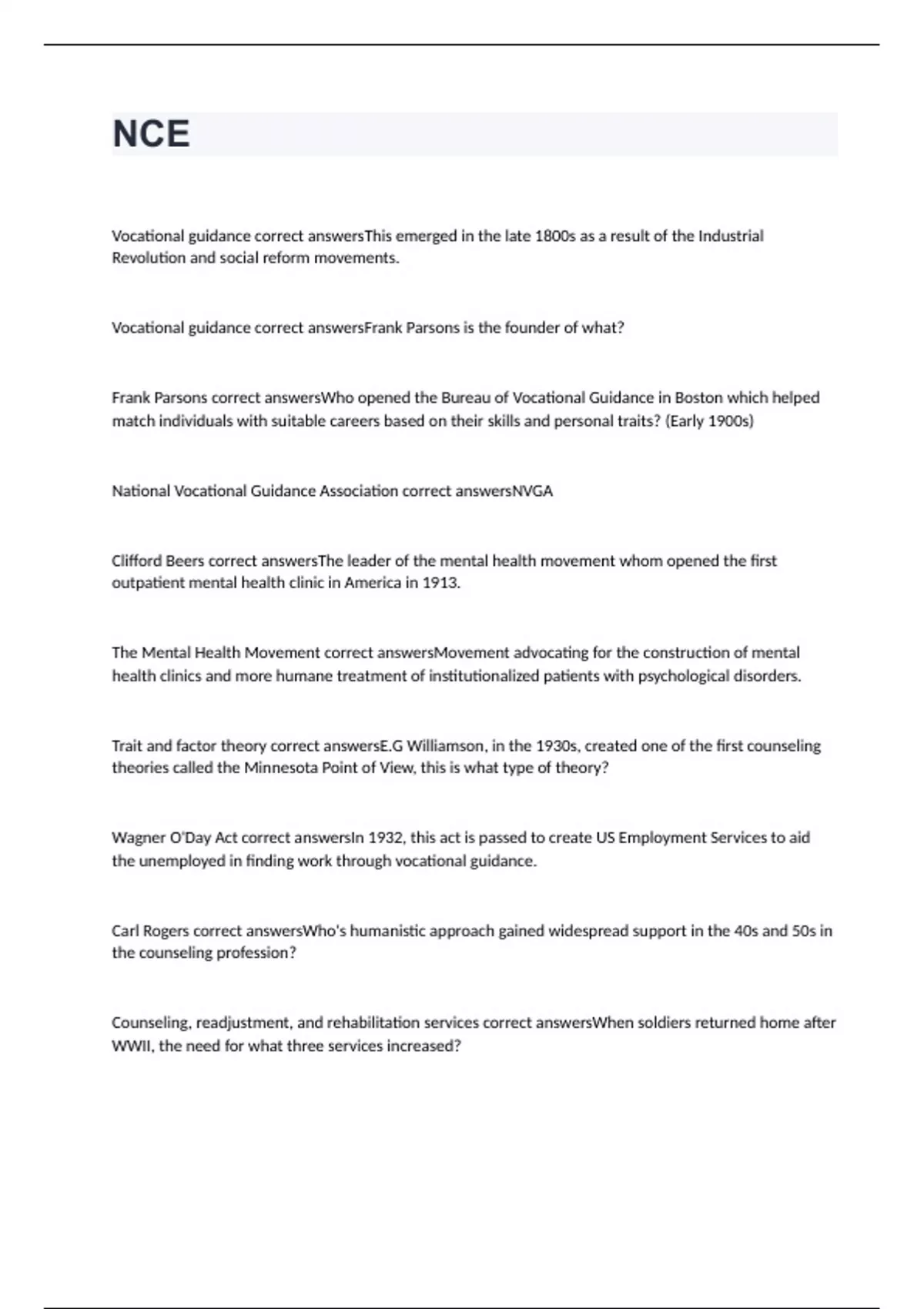 NCE

Vocational guidance correct answersThis emerged in the late 1800s as a result of the Industrial Revolution and social reform movements.

Vocational guidance correct answersFrank Parsons is the founder of what?

Frank Parsons correct answersWho opened the Bureau of Vocational Guidance in Boston which helped match individuals with suitable careers based on their skills and personal traits? (Early 1900s)

National Vocational Guidance Association correct answersNVGA

Clifford Beers correct answersThe leader of the mental health movement whom opened the first outpatient mental health clinic in America in 1913.

The Mental Health Movement correct answersMovement advocating for the construction of mental health clinics and more humane treatment of institutionalized patients with psychological disorders.

Trait and factor theory correct answersE.G Williamson, in the 1930s, created one of the first counseling theories called the Minnesota Point of View, this is what type of theory?

Wagner O'Day Act correct answersIn 1932, this act is passed to create US Employment Services to aid the unemployed in finding work through vocational guidance.

Carl Rogers correct answersWho's humanistic approach gained widespread support in the 40s and 50s in the counseling profession?

Counseling, readjustment, and rehabilitation services correct answersWhen soldiers returned home after WWII, the need for what three services increased?